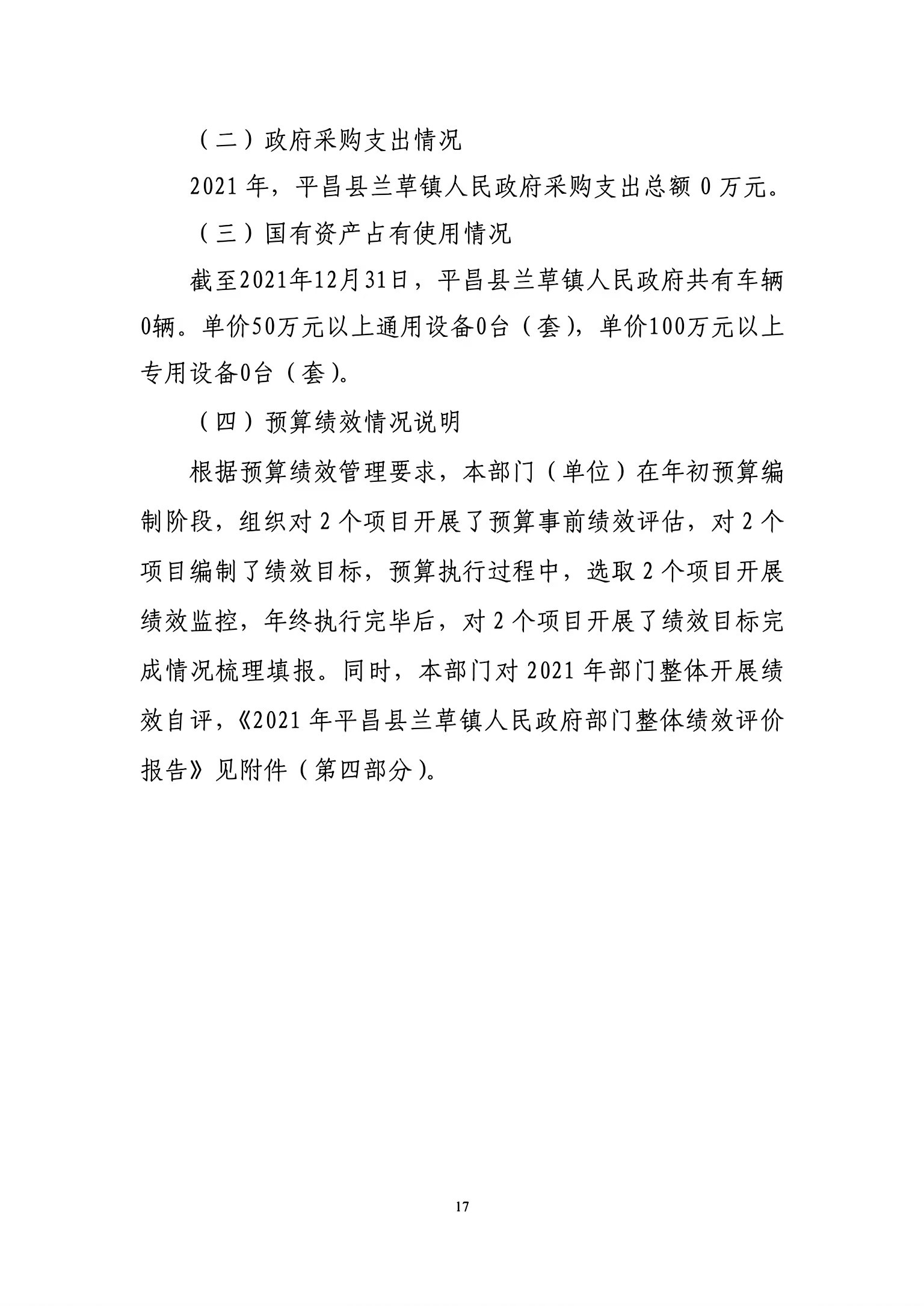 （二）政府采购支出情况

2021 年，平昌县兰草镇人民政府采购支出总额 0 万元。

（三）国有资产占有使用情况

截至2021年12月31日，平昌县兰草镇人民政府共有车辆0辆。单价50万元以上通用设备0台（套），单价100万元以上专用设备0台（套）。

（四）预算绩效情况说明

根据预算绩效管理要求，本部门（单位）在年初预算编制阶段，组织对 2 个项目开展了预算事前绩效评估，对 2 个项目编制了绩效目标，预算执行过程中，选取 2 个项目开展绩效监控，年终执行完毕后，对 2 个项目开展了绩效目标完成情况梳理填报。同时，本部门对 2021 年部门整体开展绩效自评，《2021 年平昌县兰草镇人民政府部门整体绩效评价报告》见附件（第四部分）。

17